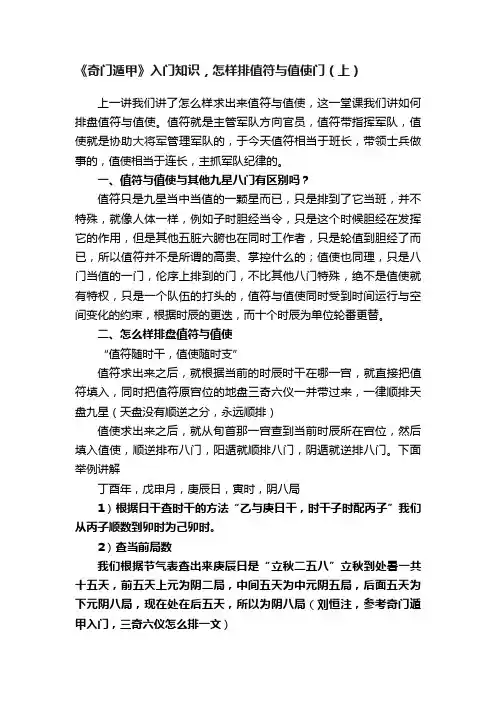 《奇门遁甲》入门知识，怎样排值符与值使门（上）

上一讲我们讲了怎么样求出来值符与值使，这一堂课我们讲如何排盘值符与值使。值符就是主管军队方向官员，值符带指挥军队，值使就是协助大将军管理军队的，于今天值符相当于班长，带领士兵做事的，值使相当于连长，主抓军队纪律的。

一、值符与值使与其他九星八门有区别吗？

值符只是九星当中当值的一颗星而已，只是排到了它当班，并不特殊，就像人体一样，例如子时胆经当令，只是这个时候胆经在发挥它的作用，但是其他五脏六腑也在同时工作者，只是轮值到胆经了而已，所以值符并不是所谓的高贵、掌控什么的；值使也同理，只是八门当值的一门，伦序上排到的门，不比其他八门特殊，绝不是值使就有特权，只是一个队伍的打头的，值符与值使同时受到时间运行与空间变化的约束，根据时辰的更迭，而十个时辰为单位轮番更替。

二、怎么样排盘值符与值使

“值符随时干，值使随时支”

值符求出来之后，就根据当前的时辰时干在哪一宫，就直接把值符填入，同时把值符原宫位的地盘三奇六仪一并带过来，一律顺排天盘九星（天盘没有顺逆之分，永远顺排）

值使求出来之后，就从旬首那一宫查到当前时辰所在宫位，然后填入值使，顺逆排布八门，阳遁就顺排八门，阴遁就逆排八门。下面举例讲解

丁酉年，戊申月，庚辰日，寅时，阴八局

1）根据日干查时干的方法“乙与庚日干，时干子时配丙子”我们从丙子顺数到卯时为己卯时。

2）查当前局数

我们根据节气表查出来庚辰日是“立秋二五八”立秋到处暑一共十五天，前五天上元为阴二局，中间五天为中元阴五局，后面五天为下元阴八局，现在处在后五天，所以为阴八局（刘恒注，参考奇门遁甲入门，三奇六仪怎么排一文）